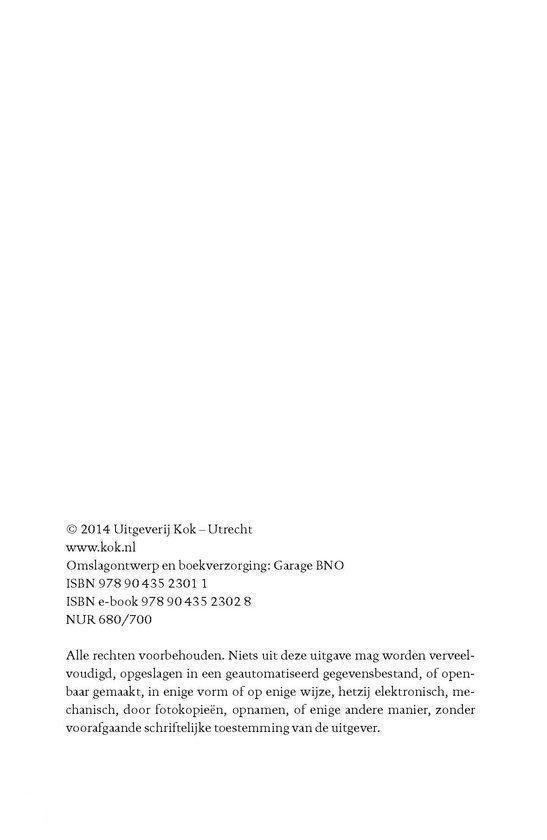 © 2014 Uitgeverij Kok – Utrecht
www.kok.nl
Omslagontwerp en boekverzorging: Garage BNO
ISBN 978 90 435 2301 1
ISBN e-book 978 90 435 2302 8
NUR 680/700

Alle rechten voorbehouden. Niets uit deze uitgave mag worden verveelvoudigd, opgeslagen in een geautomatiseerd gegevensbestand, of openbaar gemaakt, in enige vorm of op enige wijze, hetzij elektronisch, mechanisch, door fotokopieën, opnamen, of enige andere manier, zonder voorafgaande schriftelijke toestemming van de uitgever.